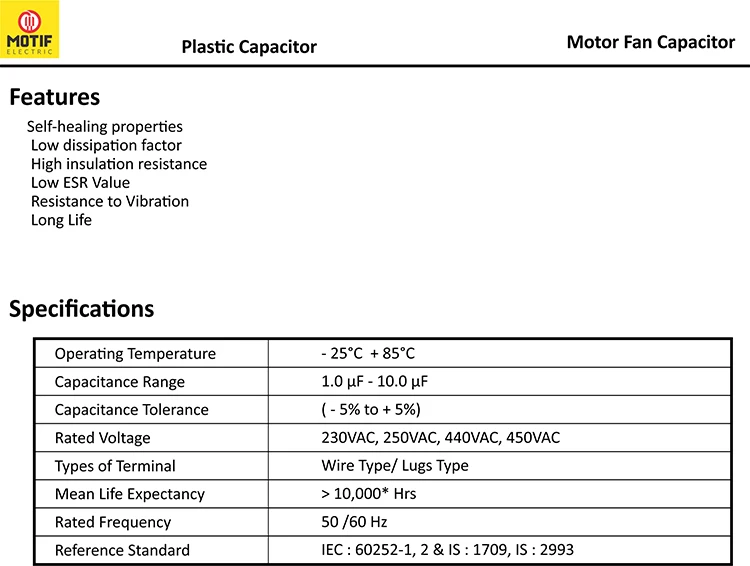 MOTIF ELECTRIC

Plastic Capacitor

Motor Fan Capacitor

Features

Self-healing properties
Low dissipation factor
High insulation resistance
Low ESR Value
Resistance to Vibration
Long Life

Specifications

| Operating Temperature | - 25°C + 85°C |
|---|---|
| Capacitance Range | 1.0 µF - 10.0 µF |
| Capacitance Tolerance | ( - 5% to + 5%) |
| Rated Voltage | 230VAC, 250VAC, 440VAC, 450VAC |
| Types of Terminal | Wire Type/ Lugs Type |
| Mean Life Expectancy | > 10,000* Hrs |
| Rated Frequency | 50 /60 Hz |
| Reference Standard | IEC : 60252-1, 2 & IS : 1709, IS : 2993 |